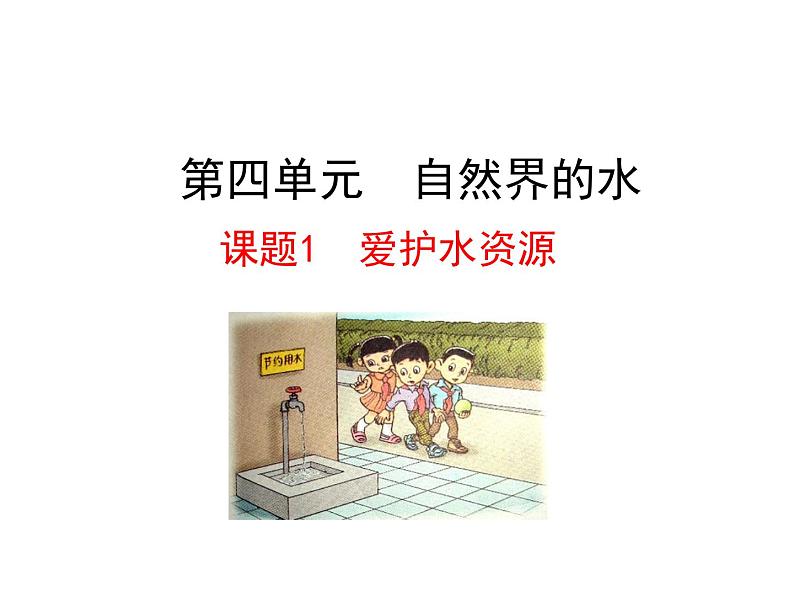 第四单元　自然界的水

课题1　爱护水资源

节约用水